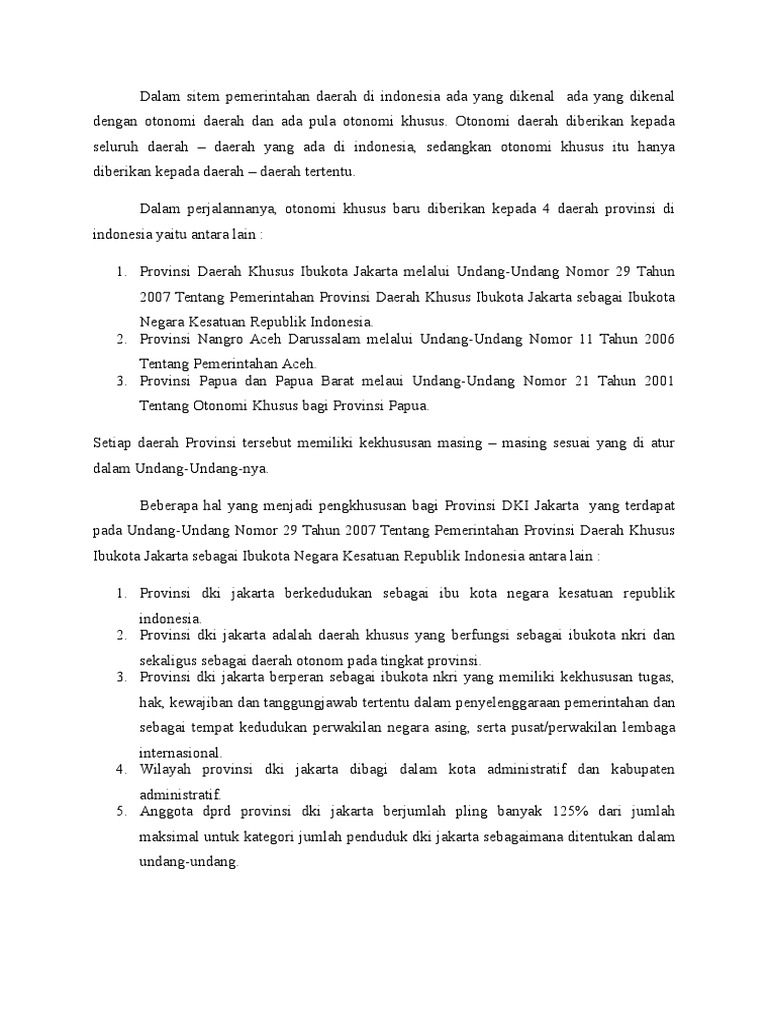 Dalam sitem pemerintahan daerah di indonesia ada yang dikenal ada yang dikenal dengan otonomi daerah dan ada pula otonomi khusus. Otonomi daerah diberikan kepada seluruh daerah – daerah yang ada di indonesia, sedangkan otonomi khusus itu hanya diberikan kepada daerah – daerah tertentu.

Dalam perjalannanya, otonomi khusus baru diberikan kepada 4 daerah provinsi di indonesia yaitu antara lain :

1. Provinsi Daerah Khusus Ibukota Jakarta melalui Undang-Undang Nomor 29 Tahun 2007 Tentang Pemerintahan Provinsi Daerah Khusus Ibukota Jakarta sebagai Ibukota Negara Kesatuan Republik Indonesia.
2. Provinsi Nangro Aceh Darussalam melalui Undang-Undang Nomor 11 Tahun 2006 Tentang Pemerintahan Aceh.
3. Provinsi Papua dan Papua Barat melaui Undang-Undang Nomor 21 Tahun 2001 Tentang Otonomi Khusus bagi Provinsi Papua.

Setiap daerah Provinsi tersebut memiliki kekhususan masing – masing sesuai yang di atur dalam Undang-Undang-nya.

Beberapa hal yang menjadi pengkhususan bagi Provinsi DKI Jakarta yang terdapat pada Undang-Undang Nomor 29 Tahun 2007 Tentang Pemerintahan Provinsi Daerah Khusus Ibukota Jakarta sebagai Ibukota Negara Kesatuan Republik Indonesia antara lain :

1. Provinsi dki jakarta berkedudukan sebagai ibu kota negara kesatuan republik indonesia.
2. Provinsi dki jakarta adalah daerah khusus yang berfungsi sebagai ibukota nkri dan sekaligus sebagai daerah otonom pada tingkat provinsi.
3. Provinsi dki jakarta berperan sebagai ibukota nkri yang memiliki kekhususan tugas, hak, kewajiban dan tanggungjawab tertentu dalam penyelenggaraan pemerintahan dan sebagai tempat kedudukan perwakilan negara asing, serta pusat/perwakilan lembaga internasional.
4. Wilayah provinsi dki jakarta dibagi dalam kota administratif dan kabupaten administratif.
5. Anggota dprd provinsi dki jakarta berjumlah pling banyak 125% dari jumlah maksimal untuk kategori jumlah penduduk dki jakarta sebagaimana ditentukan dalam undang-undang.